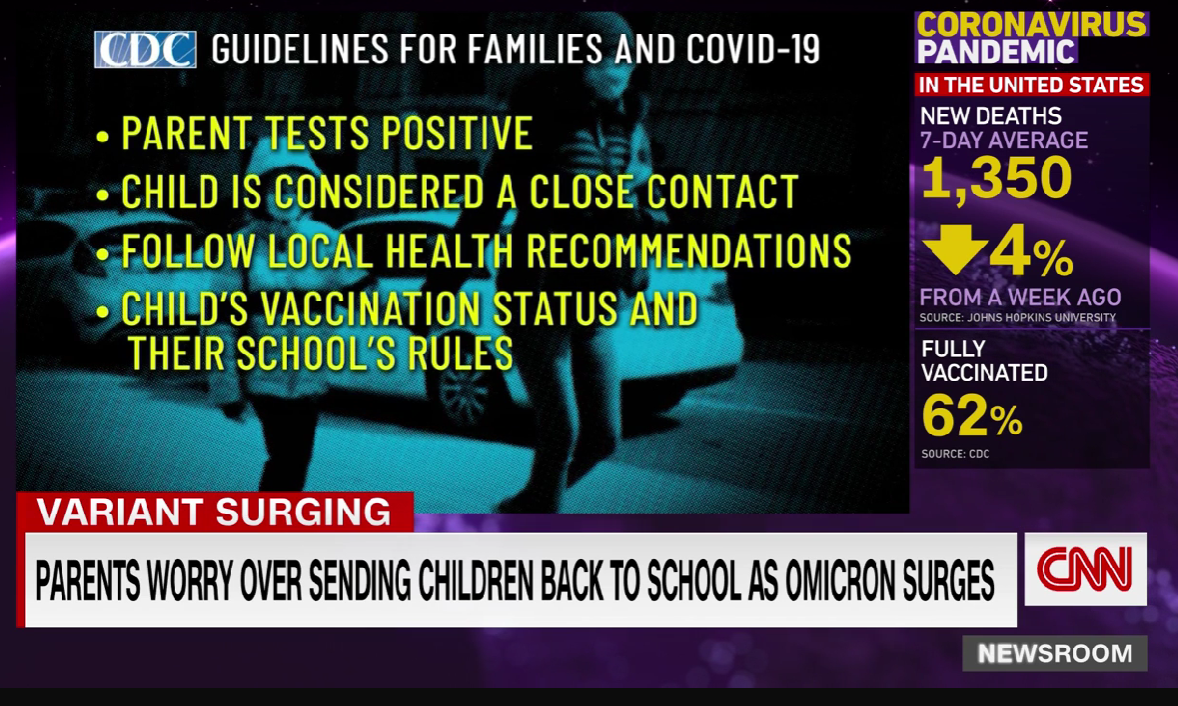 CDC GUIDELINES FOR FAMILIES AND COVID-19

• PARENT TESTS POSITIVE
• CHILD IS CONSIDERED A CLOSE CONTACT
• FOLLOW LOCAL HEALTH RECOMMENDATIONS
• CHILD'S VACCINATION STATUS AND THEIR SCHOOL'S RULES

CORONAVIRUS PANDEMIC
IN THE UNITED STATES
NEW DEATHS
7-DAY AVERAGE
1,350
4%
FROM A WEEK AGO
SOURCE: JOHNS HOPKINS UNIVERSITY
FULLY VACCINATED
62%
SOURCE: CDC

VARIANT SURGING
PARENTS WORRY OVER SENDING CHILDREN BACK TO SCHOOL AS OMICRON SURGES
CNN
NEWSROOM